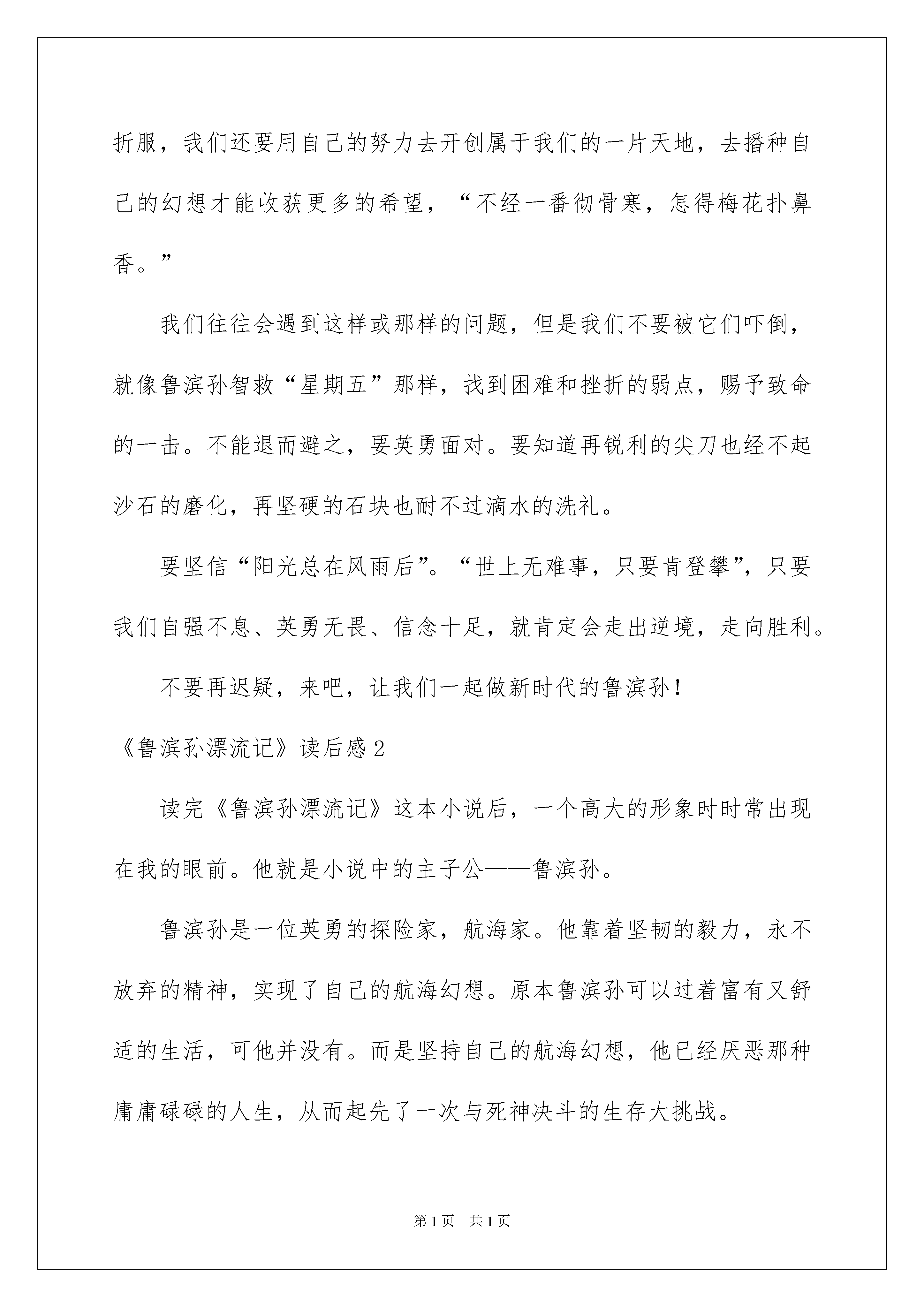 折服，我们还要用自己的努力去开创属于我们的一片天地，去播种自己的幻想才能收获更多的希望，“不经一番彻骨寒，怎得梅花扑鼻香。”

我们往往会遇到这样或那样的问题，但是我们不要被它们吓倒，就像鲁滨孙智救“星期五”那样，找到困难和挫折的弱点，赐予致命的一击。不能退而避之，要英勇面对。要知道再锐利的尖刀也经不起沙石的磨化，再坚硬的石块也耐不过滴水的洗礼。

要坚信“阳光总在风雨后”。“世上无难事，只要肯登攀”，只要我们自强不息、英勇无畏、信念十足，就肯定会走出逆境，走向胜利。

不要再迟疑，来吧，让我们一起做新时代的鲁滨孙！

《鲁滨孙漂流记》读后感2

读完《鲁滨孙漂流记》这本小说后，一个高大的形象时时常出现在我的眼前。他就是小说中的主子公——鲁滨孙。

鲁滨孙是一位英勇的探险家，航海家。他靠着坚韧的毅力，永不放弃的精神，实现了自己的航海幻想。原本鲁滨孙可以过着富有又舒适的生活，可他并没有。而是坚持自己的航海幻想，他已经厌恶那种庸庸碌碌的人生，从而起先了一次与死神决斗的生存大挑战。

第1页　共1页